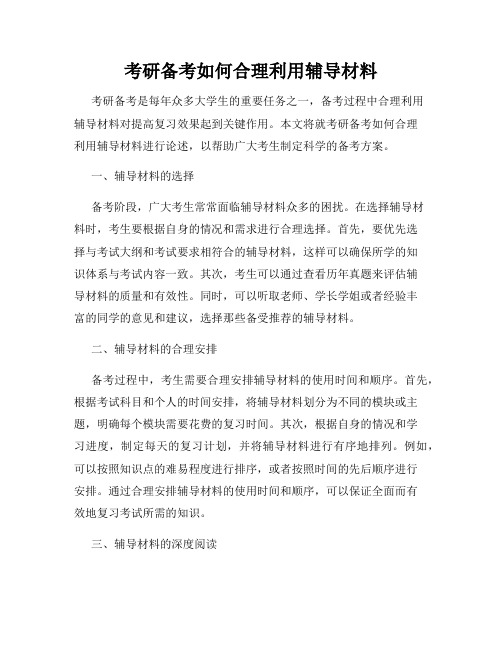 考研备考如何合理利用辅导材料

考研备考是每年众多大学生的重要任务之一，备考过程中合理利用辅导材料对提高复习效果起到关键作用。本文将就考研备考如何合理利用辅导材料进行论述，以帮助广大考生制定科学的备考方案。

一、辅导材料的选择

备考阶段，广大考生常常面临辅导材料众多的困扰。在选择辅导材料时，考生要根据自身的情况和需求进行合理选择。首先，要优先选择与考试大纲和考试要求相符合的辅导材料，这样可以确保所学的知识体系与考试内容一致。其次，考生可以通过查看历年真题来评估辅导材料的质量和有效性。同时，可以听取老师、学长学姐或者经验丰富的同学的意见和建议，选择那些备受推荐的辅导材料。

二、辅导材料的合理安排

备考过程中，考生需要合理安排辅导材料的使用时间和顺序。首先，根据考试科目和个人的时间安排，将辅导材料划分为不同的模块或主题，明确每个模块需要花费的复习时间。其次，根据自身的情况和学习进度，制定每天的复习计划，并将辅导材料进行有序地排列。例如，可以按照知识点的难易程度进行排序，或者按照时间的先后顺序进行安排。通过合理安排辅导材料的使用时间和顺序，可以保证全面而有效地复习考试所需的知识。

三、辅导材料的深度阅读